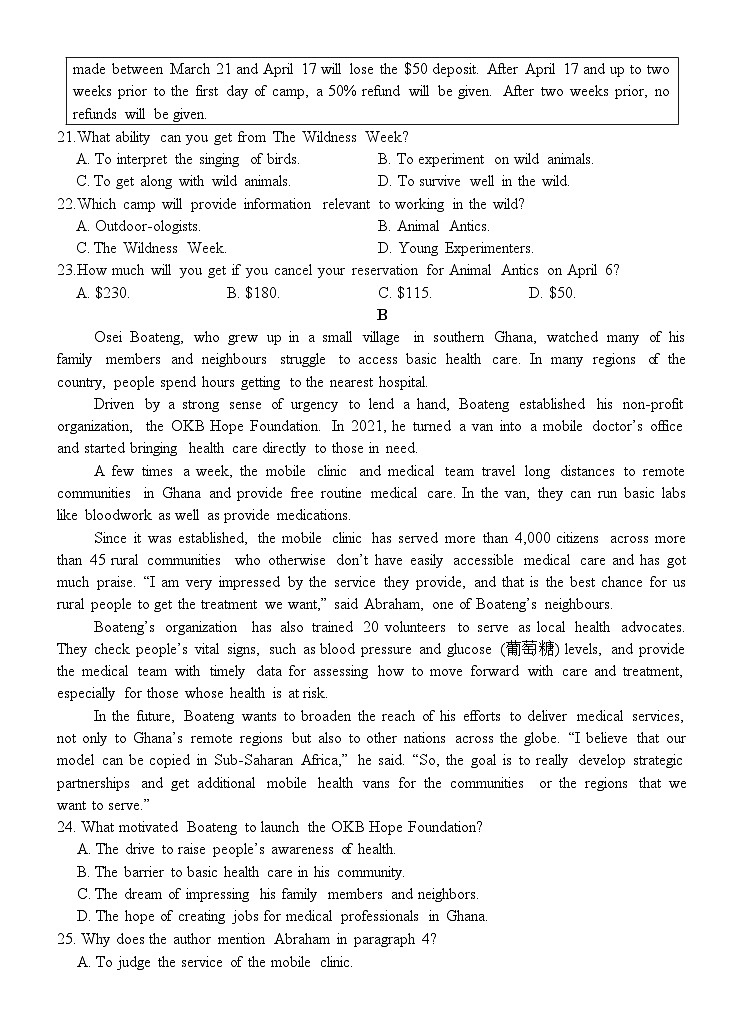 made between March 21 and April 17 will lose the $50 deposit. After April 17 and up to two weeks prior to the first day of camp, a 50% refund will be given. After two weeks prior, no refunds will be given.

21.What ability can you get from The Wildness Week?
A. To interpret the singing of birds.
B. To experiment on wild animals.
C. To get along with wild animals.
D. To survive well in the wild.

22.Which camp will provide information relevant to working in the wild?
A. Outdoor-ologists.
B. Animal Antics.
C. The Wildness Week.
D. Young Experimenters.

23.How much will you get if you cancel your reservation for Animal Antics on April 6?
A. $230.
B. $180.
C. $115.
D. $50.

B

Osei Boateng, who grew up in a small village in southern Ghana, watched many of his family members and neighbours struggle to access basic health care. In many regions of the country, people spend hours getting to the nearest hospital.

Driven by a strong sense of urgency to lend a hand, Boateng established his non-profit organization, the OKB Hope Foundation. In 2021, he turned a van into a mobile doctor's office and started bringing health care directly to those in need.

A few times a week, the mobile clinic and medical team travel long distances to remote communities in Ghana and provide free routine medical care. In the van, they can run basic labs like bloodwork as well as provide medications.

Since it was established, the mobile clinic has served more than 4,000 citizens across more than 45 rural communities who otherwise don't have easily accessible medical care and has got much praise. "I am very impressed by the service they provide, and that is the best chance for us rural people to get the treatment we want," said Abraham, one of Boateng's neighbours.

Boateng's organization has also trained 20 volunteers to serve as local health advocates. They check people's vital signs, such as blood pressure and glucose (葡萄糖) levels, and provide the medical team with timely data for assessing how to move forward with care and treatment, especially for those whose health is at risk.

In the future, Boateng wants to broaden the reach of his efforts to deliver medical services, not only to Ghana's remote regions but also to other nations across the globe. "I believe that our model can be copied in Sub-Saharan Africa," he said. "So, the goal is to really develop strategic partnerships and get additional mobile health vans for the communities or the regions that we want to serve."

24. What motivated Boateng to launch the OKB Hope Foundation?
A. The drive to raise people's awareness of health.
B. The barrier to basic health care in his community.
C. The dream of impressing his family members and neighbors.
D. The hope of creating jobs for medical professionals in Ghana.

25. Why does the author mention Abraham in paragraph 4?
A. To judge the service of the mobile clinic.